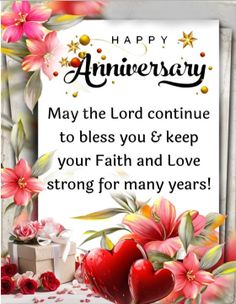 HAPPY
Anniversary

May the Lord continue to bless you & keep your Faith and Love strong for many years!